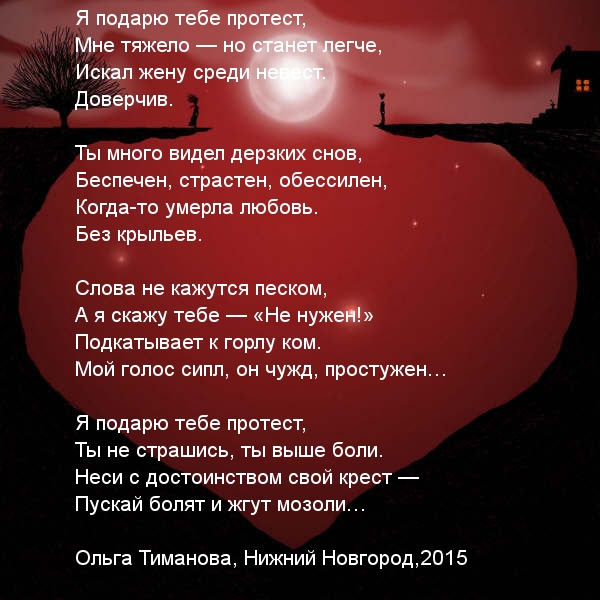 Я подарю тебе протест,
Мне тяжело — но станет легче,
Искал жену среди невест.
Доверчив.

Ты много видел дерзких снов,
Беспечен, страстен, обессилен,
Когда-то умерла любовь.
Без крыльев.

Слова не кажутся песком,
А я скажу тебе — «Не нужен!»
Подкатывает к горлу ком.
Мой голос сипл, он чужд, простужен…

Я подарю тебе протест,
Ты не страшись, ты выше боли.
Неси с достоинством свой крест —
Пускай болят и жгут мозоли…

Ольга Тиманова, Нижний Новгород,2015